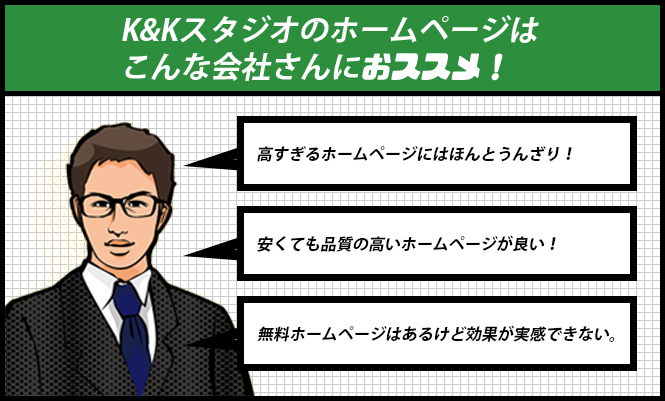 K&Kスタジオのホームページは
こんな会社さんにおススメ！

高すぎるホームページにはほんとうんざり！

安くても品質の高いホームページが良い！

無料ホームページはあるけど効果が実感できない。